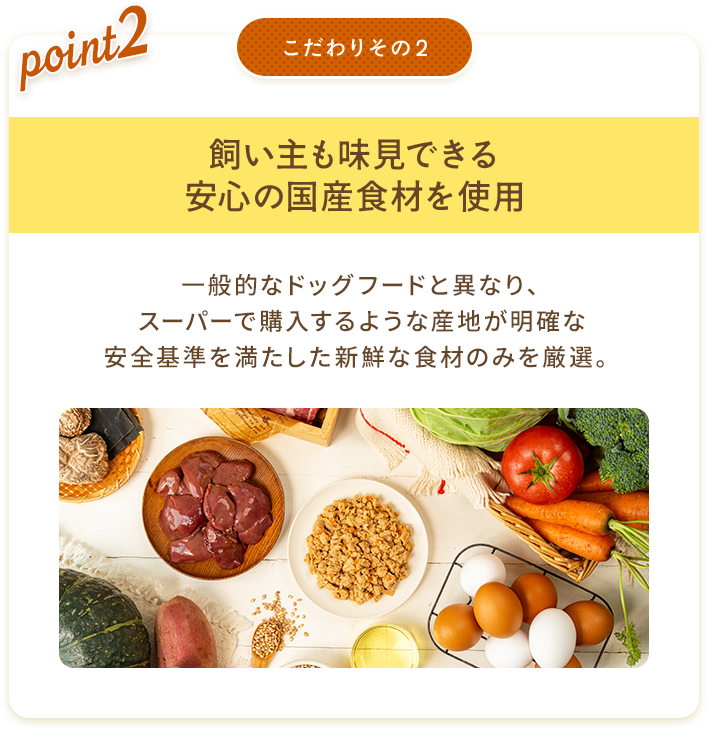 point2

こだわりその2

飼い主も味見できる
安心の国産食材を使用

一般的なドッグフードと異なり、
スーパーで購入するような産地が明確な
安全基準を満たした新鮮な食材のみを厳選。